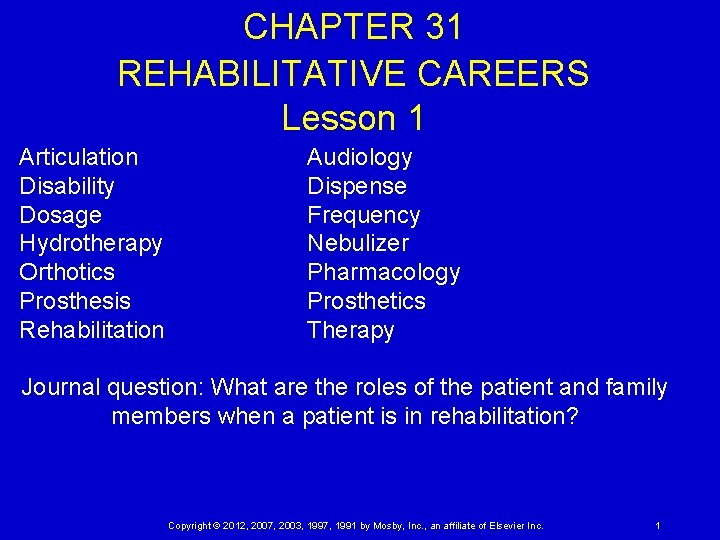 CHAPTER 31
REHABILITATIVE CAREERS
Lesson 1

Articulation
Disability
Dosage
Hydrotherapy
Orthotics
Prosthesis
Rehabilitation

Audiology
Dispense
Frequency
Nebulizer
Pharmacology
Prosthetics
Therapy

Journal question: What are the roles of the patient and family members when a patient is in rehabilitation?

Copyright © 2012, 2007, 2003, 1997, 1991 by Mosby, Inc., an affiliate of Elsevier Inc.

1